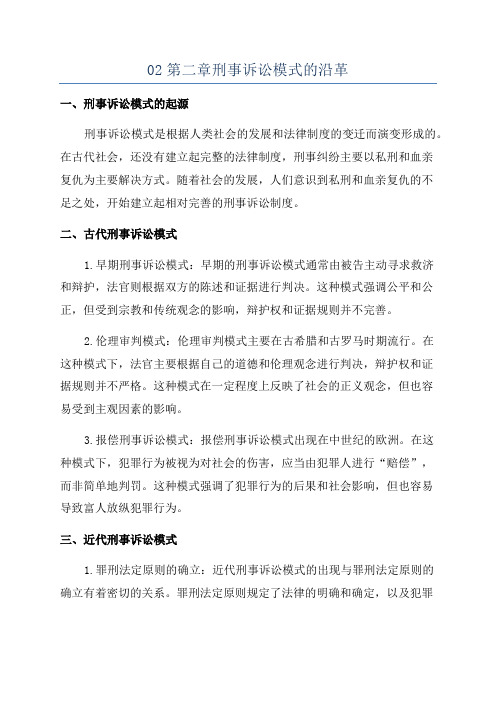 02 第二章刑事诉讼模式的沿革

一、刑事诉讼模式的起源

刑事诉讼模式是根据人类社会的发展和法律制度的变迁而演变形成的。在古代社会，还没有建立起完整的法律制度，刑事纠纷主要以私刑和血亲复仇为主要解决方式。随着社会的发展，人们意识到私刑和血亲复仇的不足之处，开始建立起相对完善的刑事诉讼制度。

二、古代刑事诉讼模式

1.早期刑事诉讼模式：早期的刑事诉讼模式通常由被告主动寻求救济和辩护，法官则根据双方的陈述和证据进行判决。这种模式强调公平和公正，但受到宗教和传统观念的影响，辩护权和证据规则并不完善。

2.伦理审判模式：伦理审判模式主要在古希腊和古罗马时期流行。在这种模式下，法官主要根据自己的道德和伦理观念进行判决，辩护权和证据规则并不严格。这种模式在一定程度上反映了社会的正义观念，但也容易受到主观因素的影响。

3.报偿刑事诉讼模式：报偿刑事诉讼模式出现在中世纪的欧洲。在这种模式下，犯罪行为被视为对社会的伤害，应当由犯罪人进行“赔偿”，而非简单地判罚。这种模式强调了犯罪行为的后果和社会影响，但也容易导致富人放纵犯罪行为。

三、近代刑事诉讼模式

1.罪刑法定原则的确立：近代刑事诉讼模式的出现与罪刑法定原则的确立有着密切的关系。罪刑法定原则规定了法律的明确和确定，以及犯罪